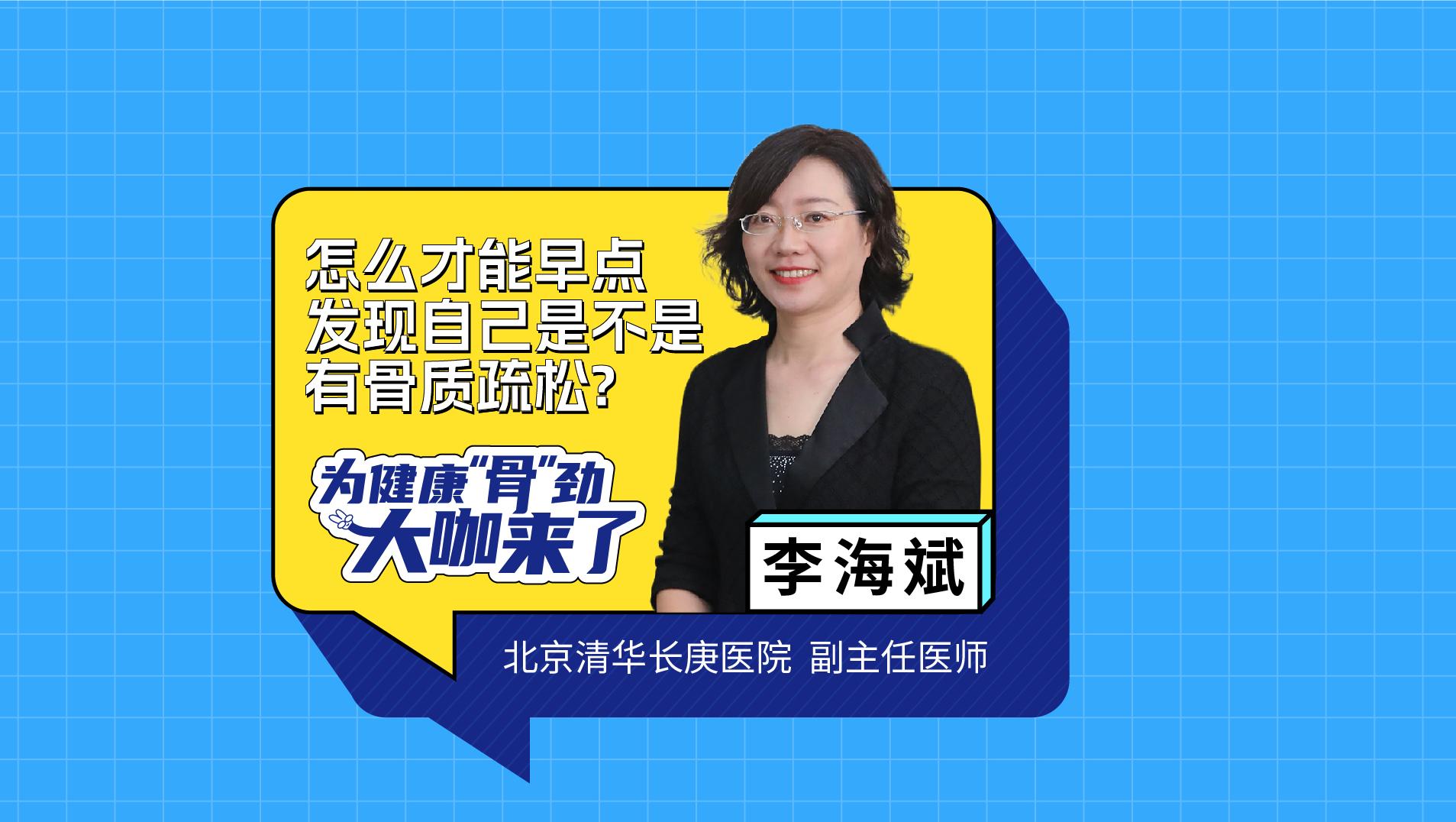 怎么才能早点
发现自己是不是
有骨质疏松?

为健康“骨”劲
大咖来了

李海斌

北京清华长庚医院 副主任医师